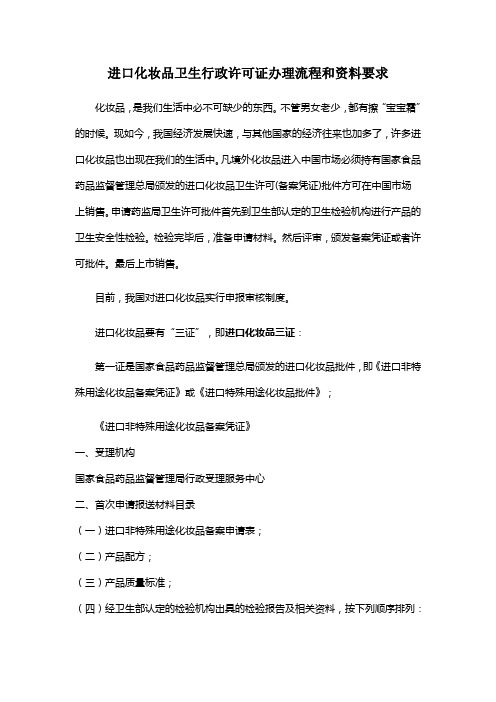 进口化妆品卫生行政许可证办理流程和资料要求

化妆品，是我们生活中必不可缺少的东西。不管男女老少，都有擦“宝宝霜”的时候。现如今，我国经济发展快速，与其他国家的经济往来也加多了，许多进口化妆品也出现在我们的生活中。凡境外化妆品进入中国市场必须持有国家食品药品监督管理总局颁发的进口化妆品卫生许可(备案凭证)批件方可在中国市场上销售。申请药监局卫生许可批件首先到卫生部认定的卫生检验机构进行产品的卫生安全性检验。检验完毕后，准备申请材料。然后评审，颁发备案凭证或者许可批件。最后上市销售。

目前，我国对进口化妆品实行申报审核制度。

进口化妆品要有“三证”，即进口化妆品三证：

第一证是国家食品药品监督管理总局颁发的进口化妆品批件，即《进口非特殊用途化妆品备案凭证》或《进口特殊用途化妆品批件》；

《进口非特殊用途化妆品备案凭证》

一、受理机构

国家食品药品监督管理局行政受理服务中心

二、首次申请报送材料目录

（一）进口非特殊用途化妆品备案申请表；

（二）产品配方；

（三）产品质量标准；

（四）经卫生部认定的检验机构出具的检验报告及相关资料，按下列顺序排列：